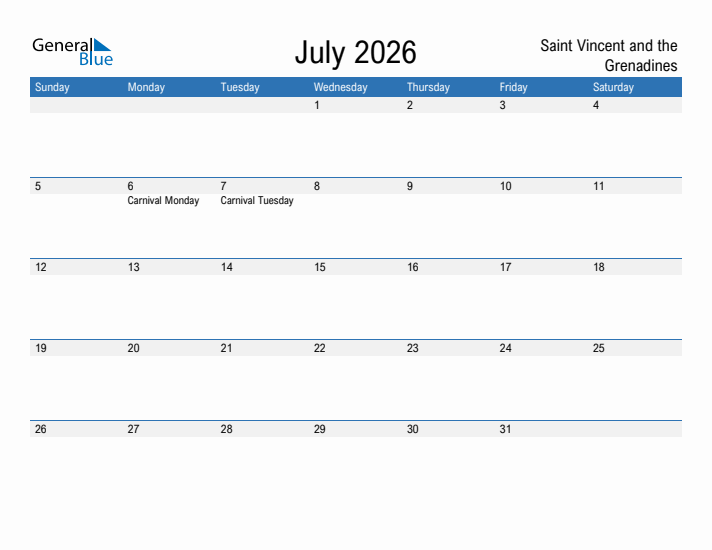 General Blue

July 2026

Saint Vincent and the Grenadines

| Sunday | Monday | Tuesday | Wednesday | Thursday | Friday | Saturday |
|---|---|---|---|---|---|---|
| | | | 1 | 2 | 3 | 4 |
| 5 | 6 Carnival Monday | 7 Carnival Tuesday | 8 | 9 | 10 | 11 |
| 12 | 13 | 14 | 15 | 16 | 17 | 18 |
| 19 | 20 | 21 | 22 | 23 | 24 | 25 |
| 26 | 27 | 28 | 29 | 30 | 31 | |